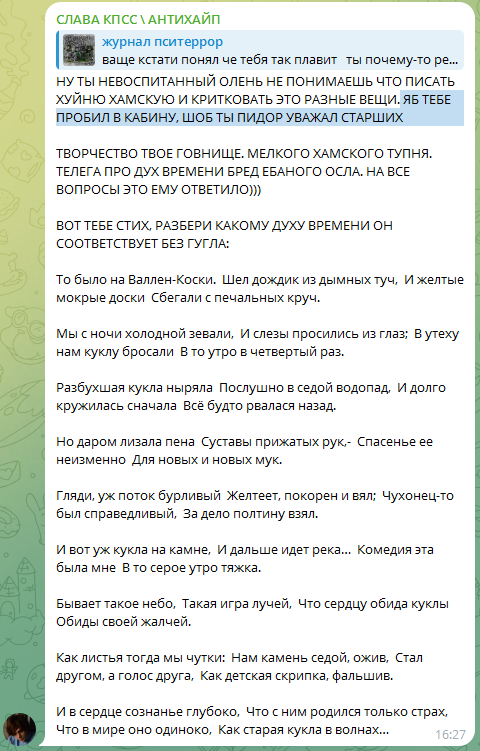 СЛАВА КПСС \ АНТИХАЙП

журнал пситеррор
ваще кстати понял че тебя так плавит ты почему-то ре...

НУ ТЫ НЕВОСПИТАННЫЙ ОЛЕНЬ НЕ ПОНИМАЕШЬ ЧТО ПИСАТЬ ХУЙНЮ ХАМСКУЮ И КРИТКОВАТЬ ЭТО РАЗНЫЕ ВЕЩИ. ЯБ ТЕБЕ ПРОБИЛ В КАБИНУ, ШОБ ТЫ ПИДОР УВАЖАЛ СТАРШИХ

ТВОРЧЕСТВО ТВОЕ ГОВНИЩЕ. МЕЛКОГО ХАМСКОГО ТУПНЯ. ТЕЛЕГА ПРО ДУХ ВРЕМЕНИ БРЕД ЕБАНОГО ОСЛА. НА ВСЕ ВОПРОСЫ ЭТО ЕМУ ОТВЕТИЛО)))

ВОТ ТЕБЕ СТИХ, РАЗБЕРИ КАКОМУ ДУХУ ВРЕМЕНИ ОН СООТВЕТСТВУЕТ БЕЗ ГУГЛА:

То было на Валлен-Коски. Шел дождик из дымных туч, И желтые мокрые доски Сбегали с печальных круч.

Мы с ночи холодной зевали, И слезы просились из глаз; В утеху нам куклу бросали В то утро в четвертый раз.

Разбухшая кукла ныряла Послушно в седой водопад, И долго кружилась сначала Всё будто рвалася назад.

Но даром лизала пена Суставы прижатых рук,- Спасенье ее неизменно Для новых и новых мук.

Гляди, уж поток бурливый Желтеет, покорен и вял; Чухонец-то был справедливый, За дело полтину взял.

И вот уж кукла на камне, И дальше идет река... Комедия эта была мне В то серое утро тяжка.

Бывает такое небо, Такая игра лучей, Что сердцу обида куклы Обиды своей жалчей.

Как листья тогда мы чутки: Нам камень седой, ожив, Стал другом, а голос друга, Как детская скрипка, фальшив.

И в сердце сознанье глубоко, Что с ним родился только страх, Что в мире оно одиноко, Как старая кукла в волнах...

16:27